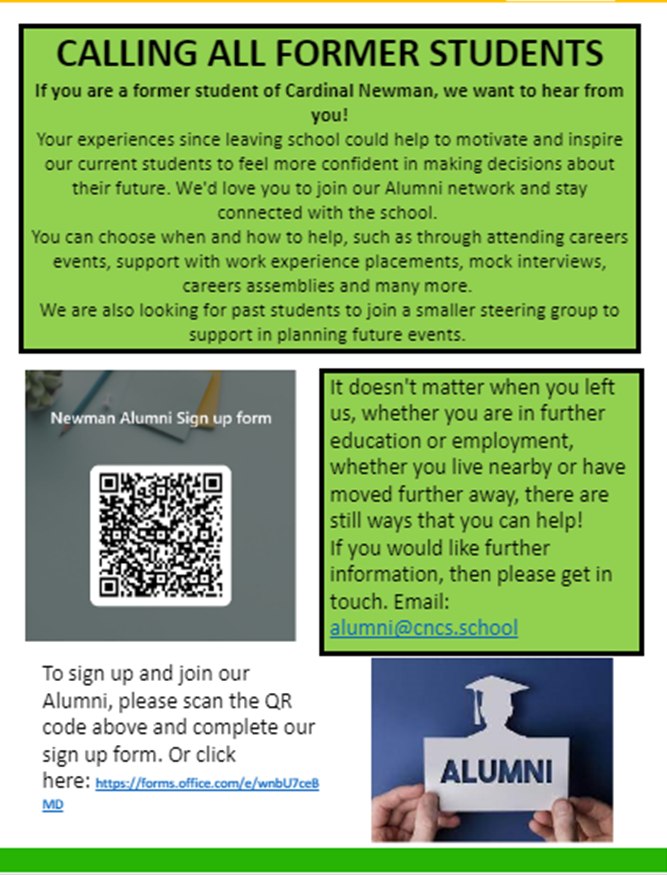 CALLING ALL FORMER STUDENTS

If you are a former student of Cardinal Newman, we want to hear from you!

Your experiences since leaving school could help to motivate and inspire our current students to feel more confident in making decisions about their future. We'd love you to join our Alumni network and stay connected with the school.

You can choose when and how to help, such as through attending careers events, support with work experience placements, mock interviews, careers assemblies and many more.

We are also looking for past students to join a smaller steering group to support in planning future events.

Newman Alumni Sign up form

It doesn't matter when you left us, whether you are in further education or employment, whether you live nearby or have moved further away, there are still ways that you can help!

If you would like further information, then please get in touch. Email: alumni@cncs.school

To sign up and join our Alumni, please scan the QR code above and complete our sign up form. Or click here: https://forms.office.com/e/wnbU7ceBMD

ALUMNI